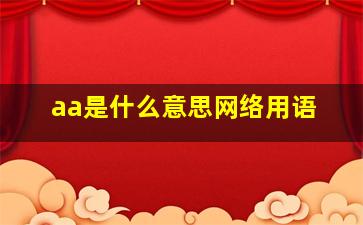 aa是什么意思网络用语